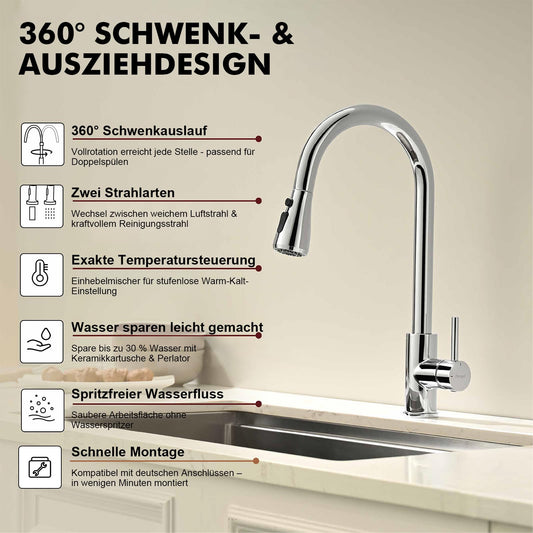 360° SCHWENK- & AUSZIEHDESIGN

360° Schwenkauslauf

Vollrotation erreicht jede Stelle - passend für Doppelspülen

Zwei Strahlarten

Wechsel zwischen weichem Luftstrahl & kraftvollem Reinigungsstrahl

Exakte Temperatursteuerung

Einhebelmischer für stufenlose Warm-Kalt-Einstellung

Wasser sparen leicht gemacht

Spare bis zu 30 % Wasser mit Keramikkartusche & Perlator

Spritzfreier Wasserfluss

Saubere Arbeitsfläche ohne Wasserspritzer

Schnelle Montage

Kompatibel mit deutschen Anschlüssen – in wenigen Minuten montiert